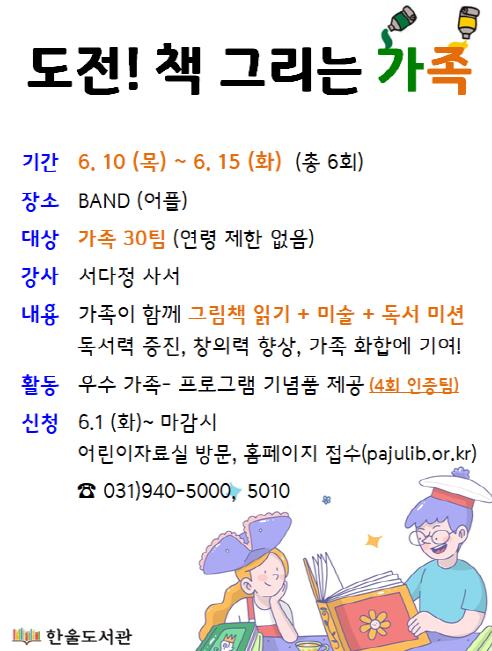 도전! 책 그리는 가족

기간 6. 10 (목) ~ 6. 15 (화) (총 6회)

장소 BAND (어플)

대상 가족 30팀 (연령 제한 없음)

강사 서다정 사서

내용 가족이 함께 그림책 읽기 + 미술 + 독서 미션
독서력 증진, 창의력 향상, 가족 화합에 기여!

활동 우수 가족- 프로그램 기념품 제공 (4회 인증팀)

신청 6.1 (화)~ 마감시
어린이자료실 방문, 홈페이지 접수(pajulib.or.kr)
☎ 031)940-5000, 5010

한울도서관